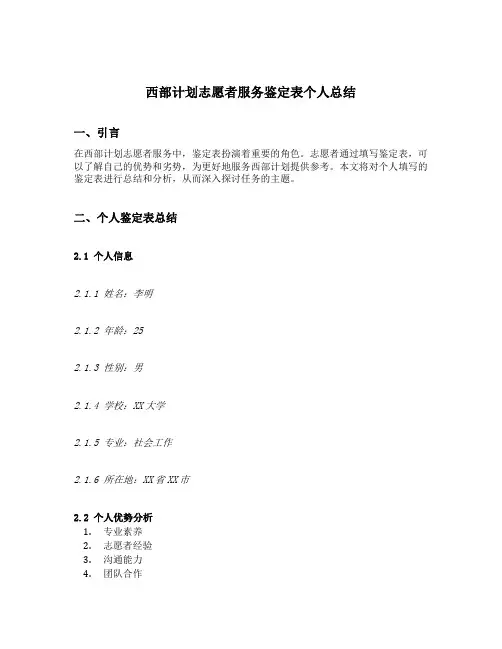 西部计划志愿者服务鉴定表个人总结

一、引言

在西部计划志愿者服务中，鉴定表扮演着重要的角色。志愿者通过填写鉴定表，可以了解自己的优势和劣势，为更好地服务西部计划提供参考。本文将对个人填写的鉴定表进行总结和分析，从而深入探讨任务的主题。

二、个人鉴定表总结

2.1 个人信息

2.1.1 姓名：李明

2.1.2 年龄：25

2.1.3 性别：男

2.1.4 学校：XX大学

2.1.5 专业：社会工作

2.1.6 所在地：XX省XX市

2.2 个人优势分析

1. 专业素养
2. 志愿者经验
3. 沟通能力
4. 团队合作